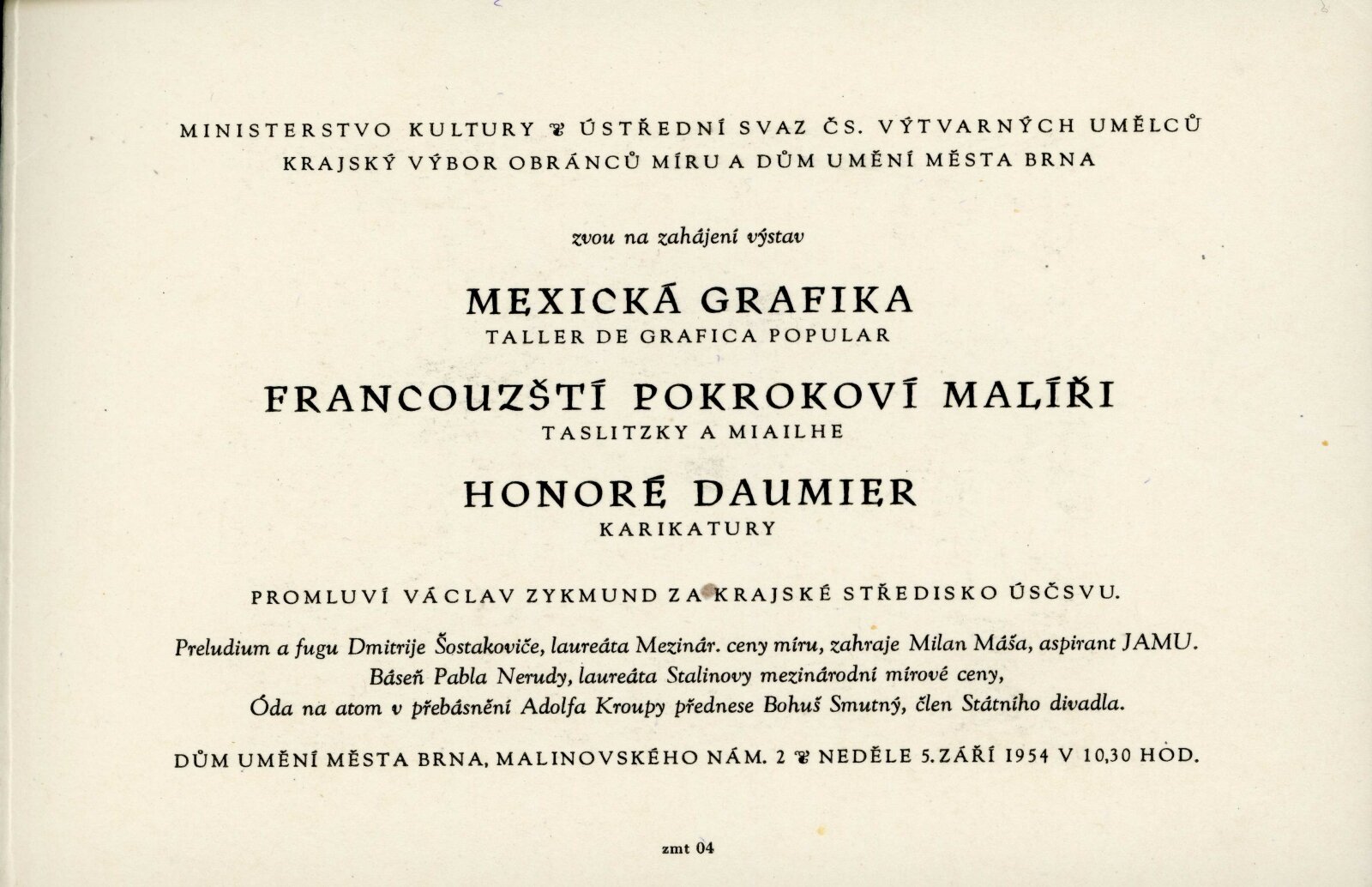 MINISTERSTVO KULTURY ❦ ÚSTŘEDNÍ SVAZ ČS. VÝTVARNÝCH UMĚLCŮ
KRAJSKÝ VÝBOR OBRÁNCŮ MÍRU A DŮM UMĚNÍ MĚSTA BRNA

zvou na zahájení výstav

MEXICKÁ GRAFIKA
TALLER DE GRAFICA POPULAR

FRANCOUZŠTÍ POKROKOVÍ MALÍŘI
TASLITZKY A MIAILHE

HONORÉ DAUMIER
KARIKATURY

PROMLUVÍ VÁCLAV ZYKMUND ZA KRAJSKÉ STŘEDISKO ÚSČSVU.

Preludium a fugu Dmitrije Šostakoviče, laureáta Mezinár. ceny míru, zahraje Milan Máša, aspirant JAMU.
Báseň Pabla Nerudy, laureáta Stalinovy mezinárodní mírové ceny,
Óda na atom v přebásnění Adolfa Kroupy přednese Bohuš Smutný, člen Státního divadla.

DŮM UMĚNÍ MĚSTA BRNA, MALINOVSKÉHO NÁM. 2 ❦ NEDĚLE 5. ZÁŘÍ 1954 V 10,30 HOD.

zmt 04